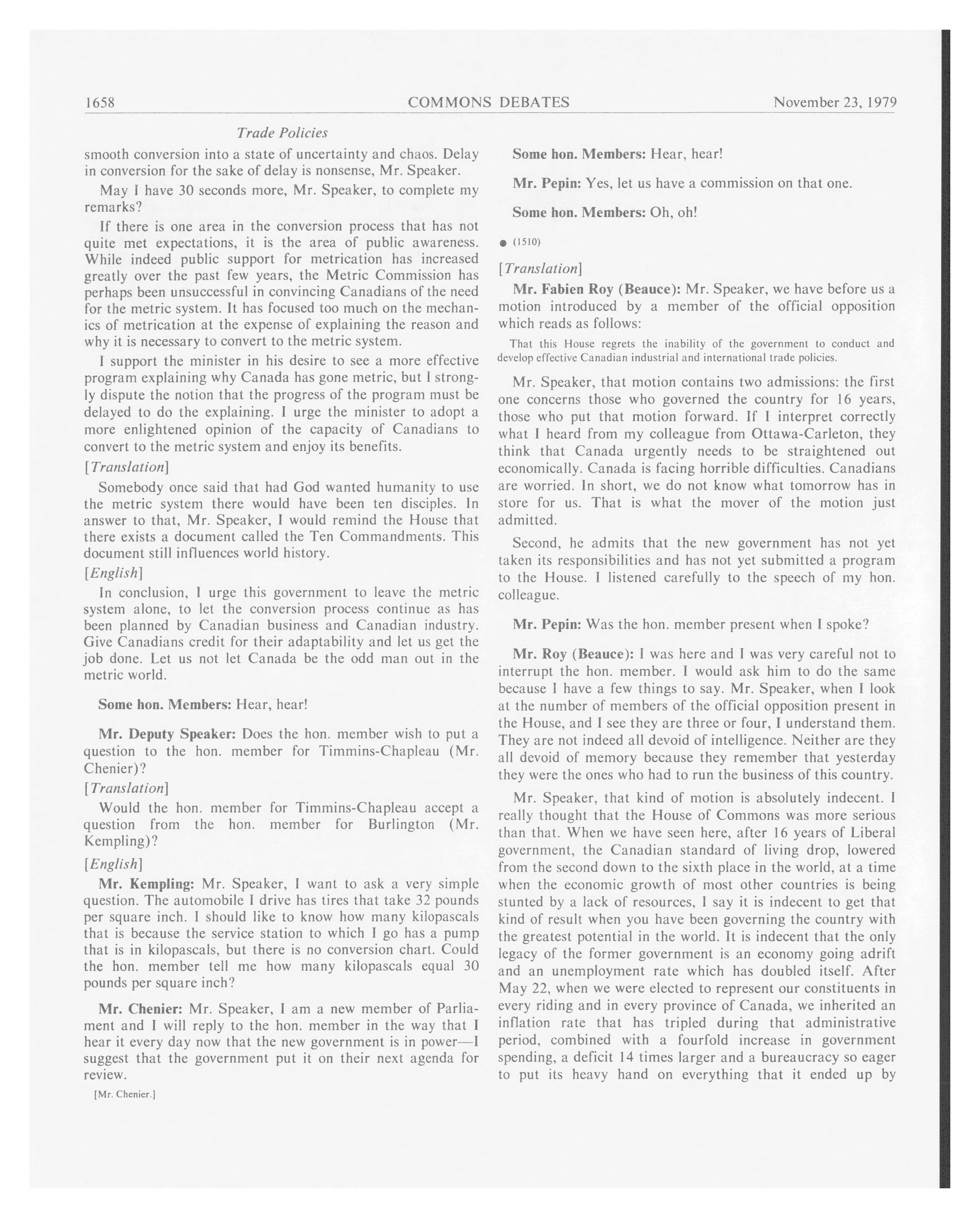 1658 COMMONS DEBATES November 23, 1979

Trade Policies

smooth conversion into a state of uncertainty and chaos. Delay in conversion for the sake of delay is nonsense, Mr. Speaker.

May I have 30 seconds more, Mr. Speaker, to complete my remarks?

If there is one area in the conversion process that has not quite met expectations, it is the area of public awareness. While indeed public support for metrication has increased greatly over the past few years, the Metric Commission has perhaps been unsuccessful in convincing Canadians of the need for the metric system. It has focused too much on the mechanics of metrication at the expense of explaining the reason and why it is necessary to convert to the metric system.

I support the minister in his desire to see a more effective program explaining why Canada has gone metric, but I strongly dispute the notion that the progress of the program must be delayed to do the explaining. I urge the minister to adopt a more enlightened opinion of the capacity of Canadians to convert to the metric system and enjoy its benefits.

[Translation]

Somebody once said that had God wanted humanity to use the metric system there would have been ten disciples. In answer to that, Mr. Speaker, I would remind the House that there exists a document called the Ten Commandments. This document still influences world history.

[English]

In conclusion, I urge this government to leave the metric system alone, to let the conversion process continue as has been planned by Canadian business and Canadian industry. Give Canadians credit for their adaptability and let us get the job done. Let us not let Canada be the odd man out in the metric world.

Some hon. Members: Hear, hear!

Mr. Deputy Speaker: Does the hon. member wish to put a question to the hon. member for Timmins-Chapleau (Mr. Chenier)?

[Translation]

Would the hon. member for Timmins-Chapleau accept a question from the hon. member for Burlington (Mr. Kempling)?

[English]

Mr. Kempling: Mr. Speaker, I want to ask a very simple question. The automobile I drive has tires that take 32 pounds per square inch. I should like to know how many kilopascals that is because the service station to which I go has a pump that is in kilopascals, but there is no conversion chart. Could the hon. member tell me how many kilopascals equal 30 pounds per square inch?

Mr. Chenier: Mr. Speaker, I am a new member of Parliament and I will reply to the hon. member in the way that I hear it every day now that the new government is in power—I suggest that the government put it on their next agenda for review.

[Mr. Chenier.]

Some hon. Members: Hear, hear!

Mr. Pepin: Yes, let us have a commission on that one.

Some hon. Members: Oh, oh!

● (1510)

[Translation]

Mr. Fabien Roy (Beauce): Mr. Speaker, we have before us a motion introduced by a member of the official opposition which reads as follows:

That this House regrets the inability of the government to conduct and develop effective Canadian industrial and international trade policies.

Mr. Speaker, that motion contains two admissions: the first one concerns those who governed the country for 16 years, those who put that motion forward. If I interpret correctly what I heard from my colleague from Ottawa-Carleton, they think that Canada urgently needs to be straightened out economically. Canada is facing horrible difficulties. Canadians are worried. In short, we do not know what tomorrow has in store for us. That is what the mover of the motion just admitted.

Second, he admits that the new government has not yet taken its responsibilities and has not yet submitted a program to the House. I listened carefully to the speech of my hon. colleague.

Mr. Pepin: Was the hon. member present when I spoke?

Mr. Roy (Beauce): I was here and I was very careful not to interrupt the hon. member. I would ask him to do the same because I have a few things to say. Mr. Speaker, when I look at the number of members of the official opposition present in the House, and I see they are three or four, I understand them. They are not indeed all devoid of intelligence. Neither are they all devoid of memory because they remember that yesterday they were the ones who had to run the business of this country.

Mr. Speaker, that kind of motion is absolutely indecent. I really thought that the House of Commons was more serious than that. When we have seen here, after 16 years of Liberal government, the Canadian standard of living drop, lowered from the second down to the sixth place in the world, at a time when the economic growth of most other countries is being stunted by a lack of resources, I say it is indecent to get that kind of result when you have been governing the country with the greatest potential in the world. It is indecent that the only legacy of the former government is an economy going adrift and an unemployment rate which has doubled itself. After May 22, when we were elected to represent our constituents in every riding and in every province of Canada, we inherited an inflation rate that has tripled during that administrative period, combined with a fourfold increase in government spending, a deficit 14 times larger and a bureaucracy so eager to put its heavy hand on everything that it ended up by